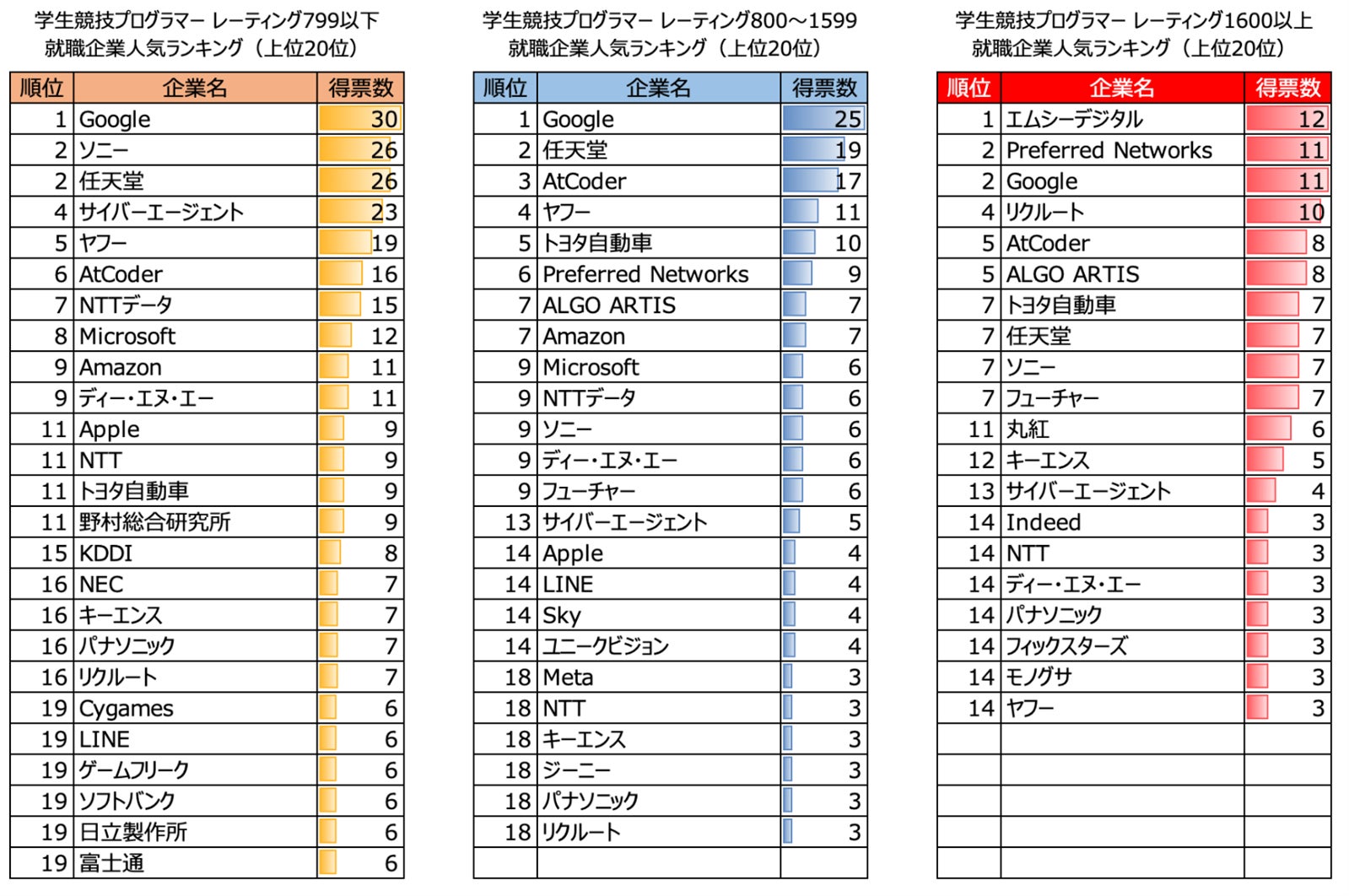 学生競技プログラマー レーティング799以下
就職企業人気ランキング（上位20位）

| 順位 | 企業名 | 得票数 |
|---|---|---|
| 1 | Google | 30 |
| 2 | ソニー | 26 |
| 2 | 任天堂 | 26 |
| 4 | サイバーエージェント | 23 |
| 5 | ヤフー | 19 |
| 6 | AtCoder | 16 |
| 7 | NTTデータ | 15 |
| 8 | Microsoft | 12 |
| 9 | Amazon | 11 |
| 9 | ディー・エヌ・エー | 11 |
| 11 | Apple | 9 |
| 11 | NTT | 9 |
| 11 | トヨタ自動車 | 9 |
| 11 | 野村総合研究所 | 9 |
| 15 | KDDI | 8 |
| 16 | NEC | 7 |
| 16 | キーエンス | 7 |
| 16 | パナソニック | 7 |
| 16 | リクルート | 7 |
| 19 | Cygames | 6 |
| 19 | LINE | 6 |
| 19 | ゲームフリーク | 6 |
| 19 | ソフトバンク | 6 |
| 19 | 日立製作所 | 6 |
| 19 | 富士通 | 6 |

学生競技プログラマー レーティング800～1599
就職企業人気ランキング（上位20位）

| 順位 | 企業名 | 得票数 |
|---|---|---|
| 1 | Google | 25 |
| 2 | 任天堂 | 19 |
| 3 | AtCoder | 17 |
| 4 | ヤフー | 11 |
| 5 | トヨタ自動車 | 10 |
| 6 | Preferred Networks | 9 |
| 7 | ALGO ARTIS | 7 |
| 7 | Amazon | 7 |
| 9 | Microsoft | 6 |
| 9 | NTTデータ | 6 |
| 9 | ソニー | 6 |
| 9 | ディー・エヌ・エー | 6 |
| 9 | フューチャー | 6 |
| 13 | サイバーエージェント | 5 |
| 14 | Apple | 4 |
| 14 | LINE | 4 |
| 14 | Sky | 4 |
| 14 | ユニークビジョン | 4 |
| 18 | Meta | 3 |
| 18 | NTT | 3 |
| 18 | キーエンス | 3 |
| 18 | ジーニー | 3 |
| 18 | パナソニック | 3 |
| 18 | リクルート | 3 |
| | | |

学生競技プログラマー レーティング1600以上
就職企業人気ランキング（上位20位）

| 順位 | 企業名 | 得票数 |
|---|---|---|
| 1 | エムシーデジタル | 12 |
| 2 | Preferred Networks | 11 |
| 2 | Google | 11 |
| 4 | リクルート | 10 |
| 5 | AtCoder | 8 |
| 5 | ALGO ARTIS | 8 |
| 7 | トヨタ自動車 | 7 |
| 7 | 任天堂 | 7 |
| 7 | ソニー | 7 |
| 7 | フューチャー | 7 |
| 11 | 丸紅 | 6 |
| 12 | キーエンス | 5 |
| 13 | サイバーエージェント | 4 |
| 14 | Indeed | 3 |
| 14 | NTT | 3 |
| 14 | ディー・エヌ・エー | 3 |
| 14 | パナソニック | 3 |
| 14 | フィックスターズ | 3 |
| 14 | モノグサ | 3 |
| 14 | ヤフー | 3 |
| | | |
| | | |
| | | |
| | | |
| | | |